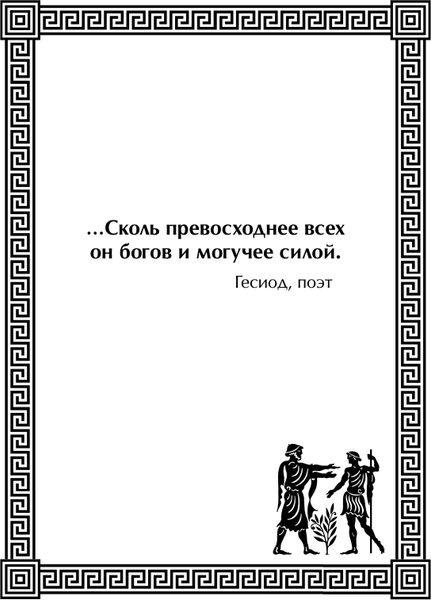 ...Сколь превосходнее всех
он богов и могучее силой.

Гесиод, поэт